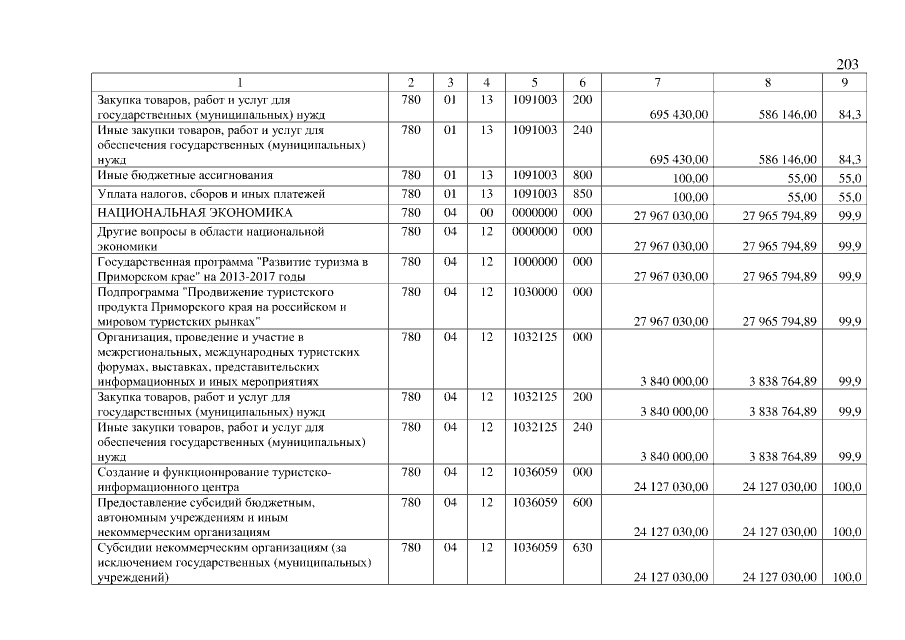 203

| 1 | 2 | 3 | 4 | 5 | 6 | 7 | 8 | 9 |
|---|---|---|---|---|---|---|---|---|
| Закупка товаров, работ и услуг для государственных (муниципальных) нужд | 780 | 01 | 13 | 1091003 | 200 | 695 430,00 | 586 146,00 | 84,3 |
| Иные закупки товаров, работ и услуг для обеспечения государственных (муниципальных) нужд | 780 | 01 | 13 | 1091003 | 240 | 695 430,00 | 586 146,00 | 84,3 |
| Иные бюджетные ассигнования | 780 | 01 | 13 | 1091003 | 800 | 100,00 | 55,00 | 55,0 |
| Уплата налогов, сборов и иных платежей | 780 | 01 | 13 | 1091003 | 850 | 100,00 | 55,00 | 55,0 |
| НАЦИОНАЛЬНАЯ ЭКОНОМИКА | 780 | 04 | 00 | 0000000 | 000 | 27 967 030,00 | 27 965 794,89 | 99,9 |
| Другие вопросы в области национальной экономики | 780 | 04 | 12 | 0000000 | 000 | 27 967 030,00 | 27 965 794,89 | 99,9 |
| Государственная программа "Развитие туризма в Приморском крае" на 2013-2017 годы | 780 | 04 | 12 | 1000000 | 000 | 27 967 030,00 | 27 965 794,89 | 99,9 |
| Подпрограмма "Продвижение туристского продукта Приморского края на российском и мировом туристских рынках" | 780 | 04 | 12 | 1030000 | 000 | 27 967 030,00 | 27 965 794,89 | 99,9 |
| Организация, проведение и участие в межрегиональных, международных туристских форумах, выставках, представительских информационных и иных мероприятиях | 780 | 04 | 12 | 1032125 | 000 | 3 840 000,00 | 3 838 764,89 | 99,9 |
| Закупка товаров, работ и услуг для государственных (муниципальных) нужд | 780 | 04 | 12 | 1032125 | 200 | 3 840 000,00 | 3 838 764,89 | 99,9 |
| Иные закупки товаров, работ и услуг для обеспечения государственных (муниципальных) нужд | 780 | 04 | 12 | 1032125 | 240 | 3 840 000,00 | 3 838 764,89 | 99,9 |
| Создание и функционирование туристско-информационного центра | 780 | 04 | 12 | 1036059 | 000 | 24 127 030,00 | 24 127 030,00 | 100,0 |
| Предоставление субсидий бюджетным, автономным учреждениям и иным некоммерческим организациям | 780 | 04 | 12 | 1036059 | 600 | 24 127 030,00 | 24 127 030,00 | 100,0 |
| Субсидии некоммерческим организациям (за исключением государственных (муниципальных) учреждений) | 780 | 04 | 12 | 1036059 | 630 | 24 127 030,00 | 24 127 030,00 | 100,0 |